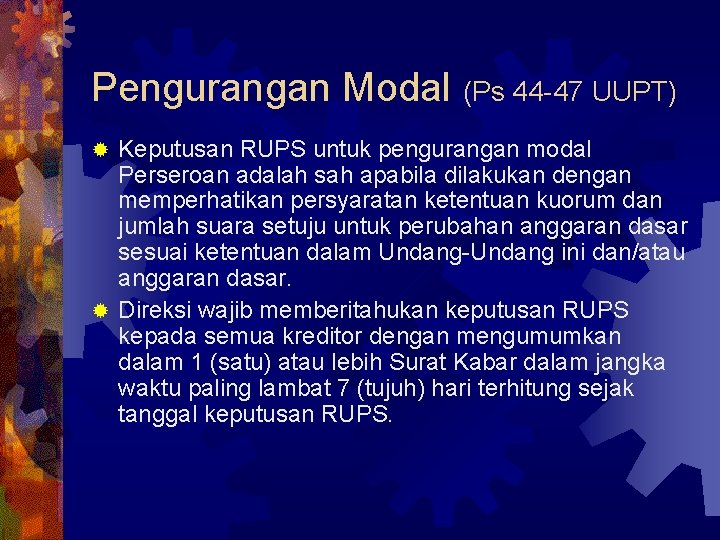 Pengurangan Modal (Ps 44-47 UUPT)

Keputusan RUPS untuk pengurangan modal Perseroan adalah sah apabila dilakukan dengan memperhatikan persyaratan ketentuan kuorum dan jumlah suara setuju untuk perubahan anggaran dasar sesuai ketentuan dalam Undang-Undang ini dan/atau anggaran dasar.

Direksi wajib memberitahukan keputusan RUPS kepada semua kreditor dengan mengumumkan dalam 1 (satu) atau lebih Surat Kabar dalam jangka waktu paling lambat 7 (tujuh) hari terhitung sejak tanggal keputusan RUPS.